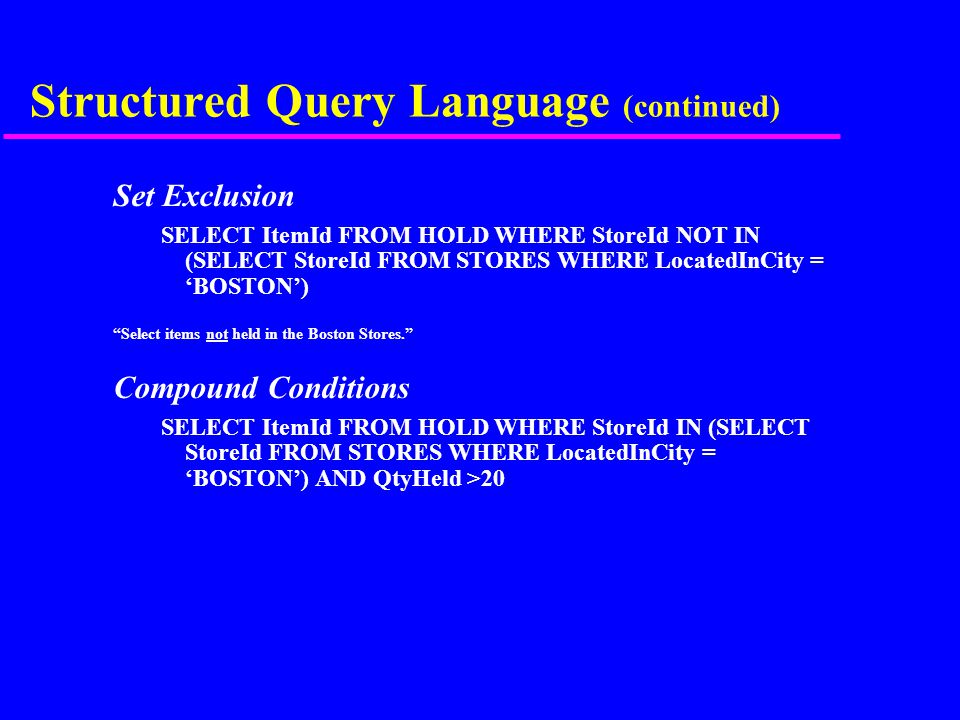 Structured Query Language (continued)

Set Exclusion

SELECT ItemId FROM HOLD WHERE StoreId NOT IN (SELECT StoreId FROM STORES WHERE LocatedInCity = ‘BOSTON’)

“Select items not held in the Boston Stores.”

Compound Conditions

SELECT ItemId FROM HOLD WHERE StoreId IN (SELECT StoreId FROM STORES WHERE LocatedInCity = ‘BOSTON’) AND QtyHeld >20